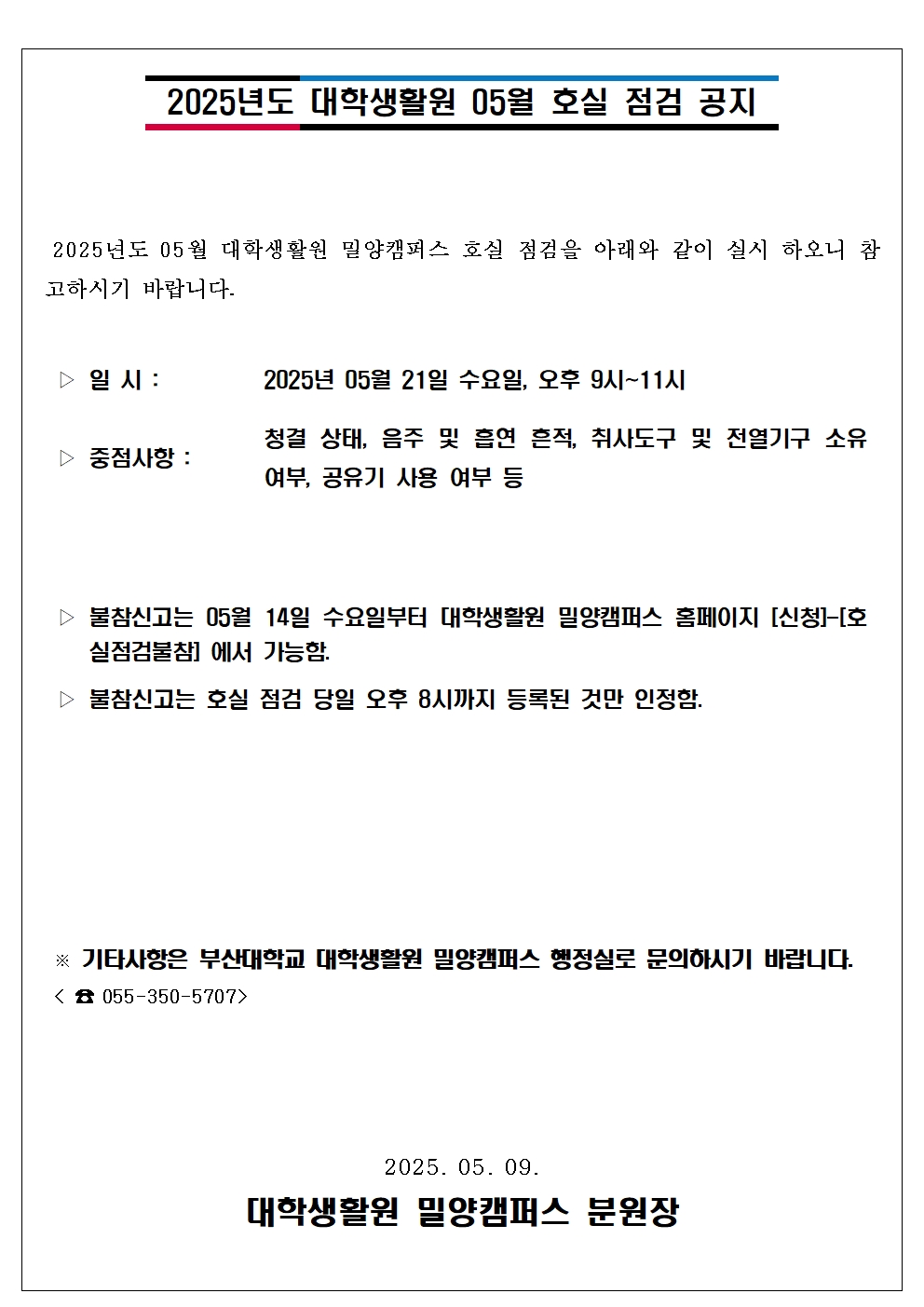 2025년도 대학생활원 05월 호실 점검 공지

2025년도 05월 대학생활원 밀양캠퍼스 호실 점검을 아래와 같이 실시 하오니 참고하시기 바랍니다.

▷ 일 시 : 2025년 05월 21일 수요일, 오후 9시~11시

▷ 중점사항 : 청결 상태, 음주 및 흡연 흔적, 취사도구 및 전열기구 소유 여부, 공유기 사용 여부 등

▷ 불참신고는 05월 14일 수요일부터 대학생활원 밀양캠퍼스 홈페이지 [신청]-[호실점검불참] 에서 가능함.

▷ 불참신고는 호실 점검 당일 오후 8시까지 등록된 것만 인정함.

※ 기타사항은 부산대학교 대학생활원 밀양캠퍼스 행정실로 문의하시기 바랍니다.
< ☎ 055-350-5707>

2025. 05. 09.

대학생활원 밀양캠퍼스 분원장